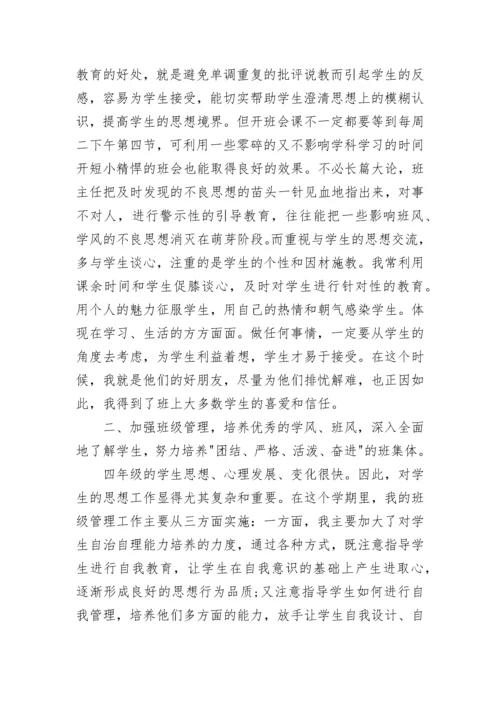 教育的好处，就是避免单调重复的批评说教而引起学生的反感，容易为学生接受，能切实帮助学生澄清思想上的模糊认识，提高学生的思想境界。但开班会课不一定都要等到每周二下午第四节，可利用一些零碎的又不影响学科学习的时间开短小精悍的班会也能取得良好的效果。不必长篇大论，班主任把及时发现的不良思想的苗头一针见血地指出来，对事不对人，进行警示性的引导教育，往往能把一些影响班风、学风的不良思想消灭在萌芽阶段。而重视与学生的思想交流，多与学生谈心，注重的是学生的个性和因材施教。我常利用课余时间和学生促膝谈心，及时对学生进行针对性的教育。用个人的魅力征服学生，用自己的热情和朝气感染学生。体现在学习、生活的方方面面。做任何事情，一定要从学生的角度去考虑，为学生利益着想，学生才易于接受。在这个时候，我就是他们的好朋友，尽量为他们排忧解难，也正因如此，我得到了班上大多数学生的喜爱和信任。

二、加强班级管理，培养优秀的学风、班风，深入全面地了解学生，努力培养"团结、严格、活泼、奋进"的班集体。

四年级的学生思想、心理发展、变化很快。因此，对学生的思想工作显得尤其复杂和重要。在这个学期里，我的班级管理工作主要从三方面实施：一方面，我主要加大了对学生自治自理能力培养的力度，通过各种方式，既注意指导学生进行自我教育，让学生在自我意识的基础上产生进取心，逐渐形成良好的思想行为品质；又注意指导学生如何进行自我管理，培养他们多方面的能力，放手让学生自我设计、自